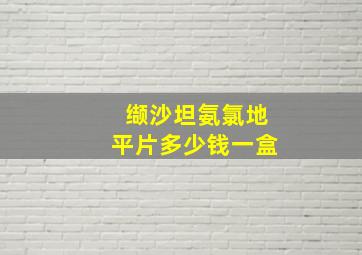 缬沙坦氨氯地平片多少钱一盒